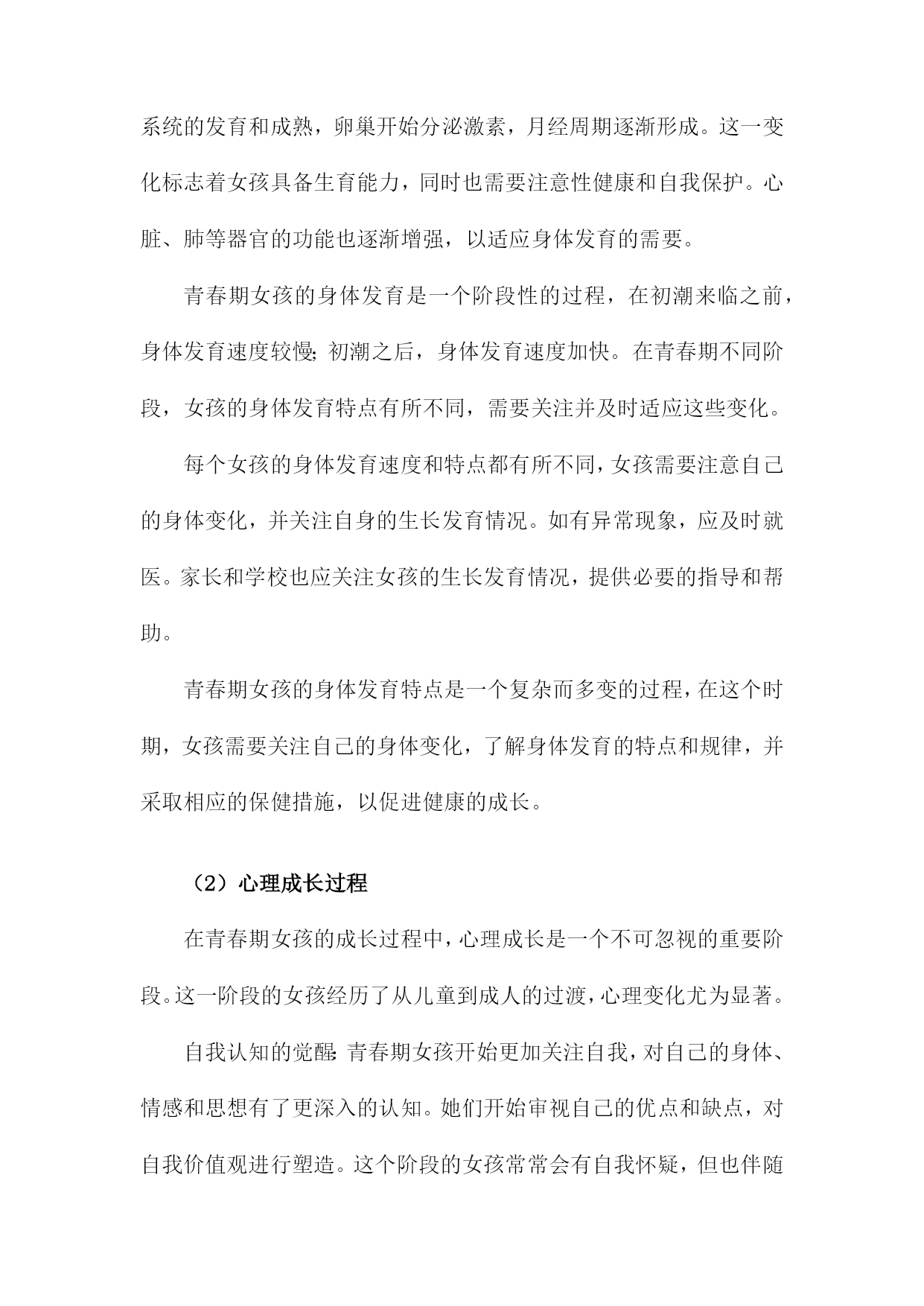 系统的发育和成熟，卵巢开始分泌激素，月经周期逐渐形成。这一变化标志着女孩具备生育能力，同时也需要注意性健康和自我保护。心脏、肺等器官的功能也逐渐增强，以适应身体发育的需要。

青春期女孩的身体发育是一个阶段性的过程，在初潮来临之前，身体发育速度较慢；初潮之后，身体发育速度加快。在青春期不同阶段，女孩的身体发育特点有所不同，需要关注并及时适应这些变化。

每个女孩的身体发育速度和特点都有所不同，女孩需要注意自己的身体变化，并关注自身的生长发育情况。如有异常现象，应及时就医。家长和学校也应关注女孩的生长发育情况，提供必要的指导和帮助。

青春期女孩的身体发育特点是一个复杂而多变的过程，在这个时期，女孩需要关注自己的身体变化，了解身体发育的特点和规律，并采取相应的保健措施，以促进健康的成长。

（2）心理成长过程

在青春期女孩的成长过程中，心理成长是一个不可忽视的重要阶段。这一阶段的女孩经历了从儿童到成人的过渡，心理变化尤为显著。

自我认知的觉醒：青春期女孩开始更加关注自我，对自己的身体、情感和思想有了更深入的认知。她们开始审视自己的优点和缺点，对自我价值观进行塑造。这个阶段的女孩常常会有自我怀疑，但也伴随